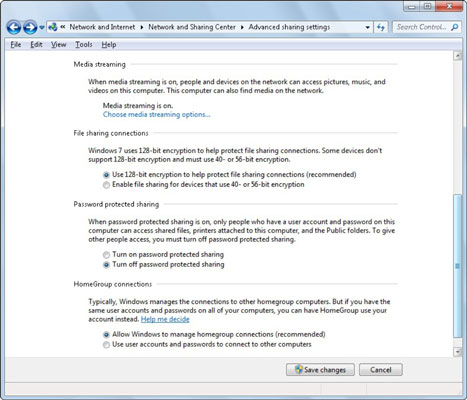 « Network and Internet ▸ Network and Sharing Center ▸ Advanced sharing settings

Search Control...

File Edit View Tools Help

Media streaming

When media streaming is on, people and devices on the network can access pictures, music, and videos on this computer. This computer can also find media on the network.

Media streaming is on.
Choose media streaming options...

File sharing connections

Windows 7 uses 128-bit encryption to help protect file sharing connections. Some devices don't support 128-bit encryption and must use 40- or 56-bit encryption.

Use 128-bit encryption to help protect file sharing connections (recommended)
Enable file sharing for devices that use 40- or 56-bit encryption

Password protected sharing

When password protected sharing is on, only people who have a user account and password on this computer can access shared files, printers attached to this computer, and the Public folders. To give other people access, you must turn off password protected sharing.

Turn on password protected sharing
Turn off password protected sharing

HomeGroup connections

Typically, Windows manages the connections to other homegroup computers. But if you have the same user accounts and passwords on all of your computers, you can have HomeGroup use your account instead. Help me decide

Allow Windows to manage homegroup connections (recommended)
Use user accounts and passwords to connect to other computers

Save changes Cancel